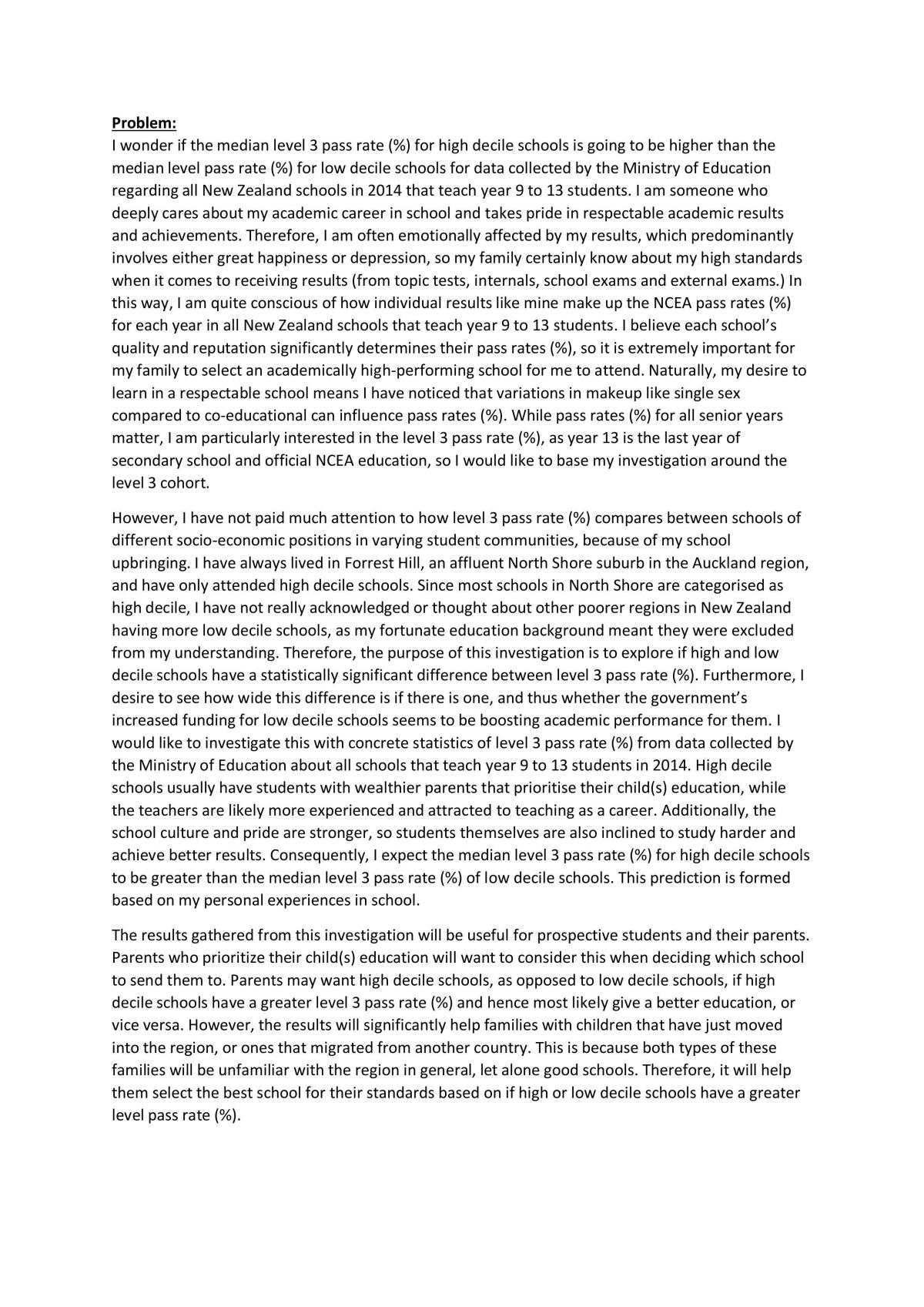 Problem:
I wonder if the median level 3 pass rate (%) for high decile schools is going to be higher than the median level pass rate (%) for low decile schools for data collected by the Ministry of Education regarding all New Zealand schools in 2014 that teach year 9 to 13 students. I am someone who deeply cares about my academic career in school and takes pride in respectable academic results and achievements. Therefore, I am often emotionally affected by my results, which predominantly involves either great happiness or depression, so my family certainly know about my high standards when it comes to receiving results (from topic tests, internals, school exams and external exams.) In this way, I am quite conscious of how individual results like mine make up the NCEA pass rates (%) for each year in all New Zealand schools that teach year 9 to 13 students. I believe each school's quality and reputation significantly determines their pass rates (%), so it is extremely important for my family to select an academically high-performing school for me to attend. Naturally, my desire to learn in a respectable school means I have noticed that variations in makeup like single sex compared to co-educational can influence pass rates (%). While pass rates (%) for all senior years matter, I am particularly interested in the level 3 pass rate (%), as year 13 is the last year of secondary school and official NCEA education, so I would like to base my investigation around the level 3 cohort.

However, I have not paid much attention to how level 3 pass rate (%) compares between schools of different socio-economic positions in varying student communities, because of my school upbringing. I have always lived in Forrest Hill, an affluent North Shore suburb in the Auckland region, and have only attended high decile schools. Since most schools in North Shore are categorised as high decile, I have not really acknowledged or thought about other poorer regions in New Zealand having more low decile schools, as my fortunate education background meant they were excluded from my understanding. Therefore, the purpose of this investigation is to explore if high and low decile schools have a statistically significant difference between level 3 pass rate (%). Furthermore, I desire to see how wide this difference is if there is one, and thus whether the government's increased funding for low decile schools seems to be boosting academic performance for them. I would like to investigate this with concrete statistics of level 3 pass rate (%) from data collected by the Ministry of Education about all schools that teach year 9 to 13 students in 2014. High decile schools usually have students with wealthier parents that prioritise their child(s) education, while the teachers are likely more experienced and attracted to teaching as a career. Additionally, the school culture and pride are stronger, so students themselves are also inclined to study harder and achieve better results. Consequently, I expect the median level 3 pass rate (%) for high decile schools to be greater than the median level 3 pass rate (%) of low decile schools. This prediction is formed based on my personal experiences in school.

The results gathered from this investigation will be useful for prospective students and their parents. Parents who prioritize their child(s) education will want to consider this when deciding which school to send them to. Parents may want high decile schools, as opposed to low decile schools, if high decile schools have a greater level 3 pass rate (%) and hence most likely give a better education, or vice versa. However, the results will significantly help families with children that have just moved into the region, or ones that migrated from another country. This is because both types of these families will be unfamiliar with the region in general, let alone good schools. Therefore, it will help them select the best school for their standards based on if high or low decile schools have a greater level pass rate (%).